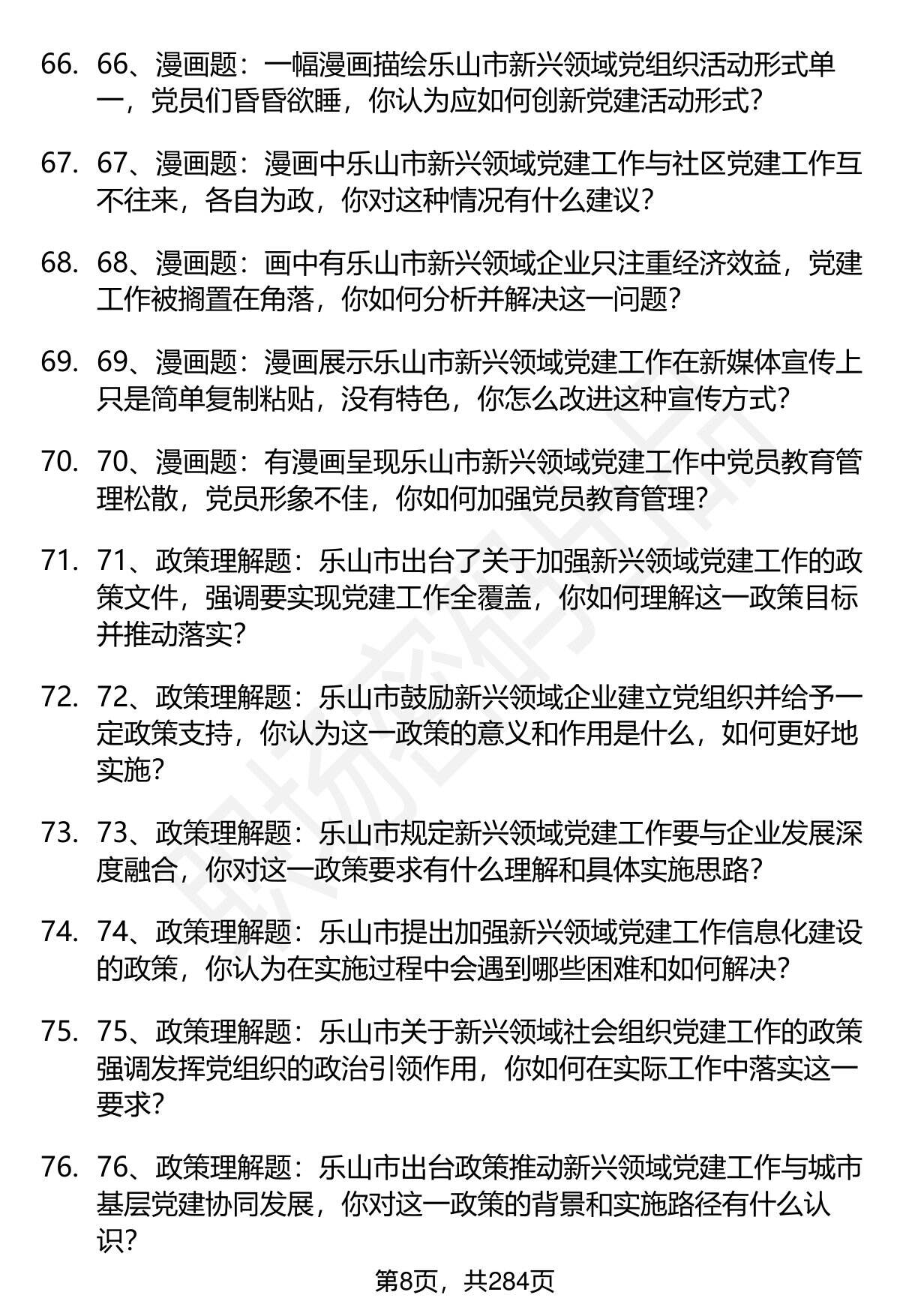 66. 66、漫画题：一幅漫画描绘乐山市新兴领域党组织活动形式单一，党员们昏昏欲睡，你认为应如何创新党建活动形式?

67. 67、漫画题：漫画中乐山市新兴领域党建工作与社区党建工作互不往来，各自为政，你对这种情况有什么建议?

68. 68、漫画题：画中有乐山市新兴领域企业只注重经济效益，党建工作被搁置在角落，你如何分析并解决这一问题?

69. 69、漫画题：漫画展示乐山市新兴领域党建工作在新媒体宣传上只是简单复制粘贴，没有特色，你怎么改进这种宣传方式?

70. 70、漫画题：有漫画呈现乐山市新兴领域党建工作中党员教育管理松散，党员形象不佳，你如何加强党员教育管理?

71. 71、政策理解题：乐山市出台了关于加强新兴领域党建工作的政策文件，强调要实现党建工作全覆盖，你如何理解这一政策目标并推动落实?

72. 72、政策理解题：乐山市鼓励新兴领域企业建立党组织并给予一定政策支持，你认为这一政策的意义和作用是什么，如何更好地实施?

73. 73、政策理解题：乐山市规定新兴领域党建工作要与企业发展深度融合，你对这一政策要求有什么理解和具体实施思路?

74. 74、政策理解题：乐山市提出加强新兴领域党建工作信息化建设的政策，你认为在实施过程中会遇到哪些困难和如何解决?

75. 75、政策理解题：乐山市关于新兴领域社会组织党建工作的政策强调发挥党组织的政治引领作用，你如何在实际工作中落实这一要求?

76. 76、政策理解题：乐山市出台政策推动新兴领域党建工作与城市基层党建协同发展，你对这一政策的背景和实施路径有什么认识?

第8页，共284页